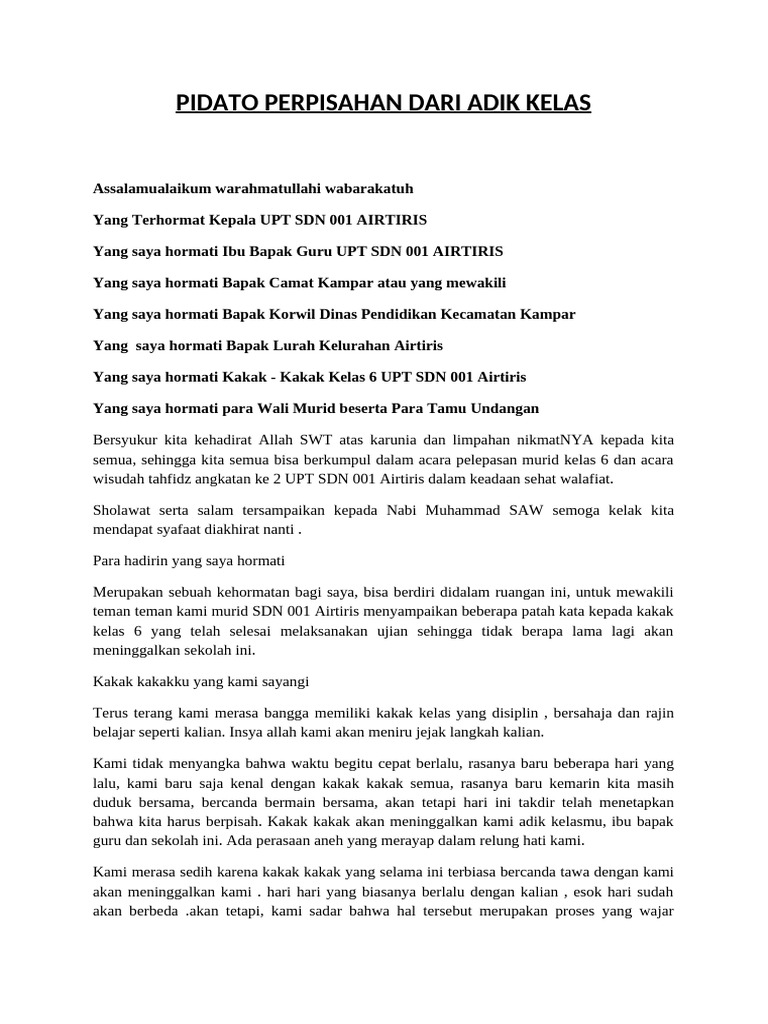 PIDATO PERPISAHAN DARI ADIK KELAS

Assalamualaikum warahmatullahi wabarakatuh

Yang Terhormat Kepala UPT SDN 001 AIRTIRIS

Yang saya hormati Ibu Bapak Guru UPT SDN 001 AIRTIRIS

Yang saya hormati Bapak Camat Kampar atau yang mewakili

Yang saya hormati Bapak Korwil Dinas Pendidikan Kecamatan Kampar

Yang saya hormati Bapak Lurah Kelurahan Airtiris

Yang saya hormati Kakak - Kakak Kelas 6 UPT SDN 001 Airtiris

Yang saya hormati para Wali Murid beserta Para Tamu Undangan

Bersyukur kita kehadirat Allah SWT atas karunia dan limpahan nikmatNYA kepada kita semua, sehingga kita semua bisa berkumpul dalam acara pelepasan murid kelas 6 dan acara wisudah tahfidz angkatan ke 2 UPT SDN 001 Airtiris dalam keadaan sehat walafiat.

Sholawat serta salam tersampaikan kepada Nabi Muhammad SAW semoga kelak kita mendapat syafaat diakhirat nanti .

Para hadirin yang saya hormati

Merupakan sebuah kehormatan bagi saya, bisa berdiri didalam ruangan ini, untuk mewakili teman teman kami murid SDN 001 Airtiris menyampaikan beberapa patah kata kepada kakak kelas 6 yang telah selesai melaksanakan ujian sehingga tidak berapa lama lagi akan meninggalkan sekolah ini.

Kakak kakakku yang kami sayangi

Terus terang kami merasa bangga memiliki kakak kelas yang disiplin , bersahaja dan rajin belajar seperti kalian. Insya allah kami akan meniru jejak langkah kalian.

Kami tidak menyangka bahwa waktu begitu cepat berlalu, rasanya baru beberapa hari yang lalu, kami baru saja kenal dengan kakak kakak semua, rasanya baru kemarin kita masih duduk bersama, bercanda bermain bersama, akan tetapi hari ini takdir telah menetapkan bahwa kita harus berpisah. Kakak kakak akan meninggalkan kami adik kelasmu, ibu bapak guru dan sekolah ini. Ada perasaan aneh yang merayap dalam relung hati kami.

Kami merasa sedih karena kakak kakak yang selama ini terbiasa bercanda tawa dengan kami akan meninggalkan kami . hari hari yang biasanya berlalu dengan kalian , esok hari sudah akan berbeda .akan tetapi, kami sadar bahwa hal tersebut merupakan proses yang wajar